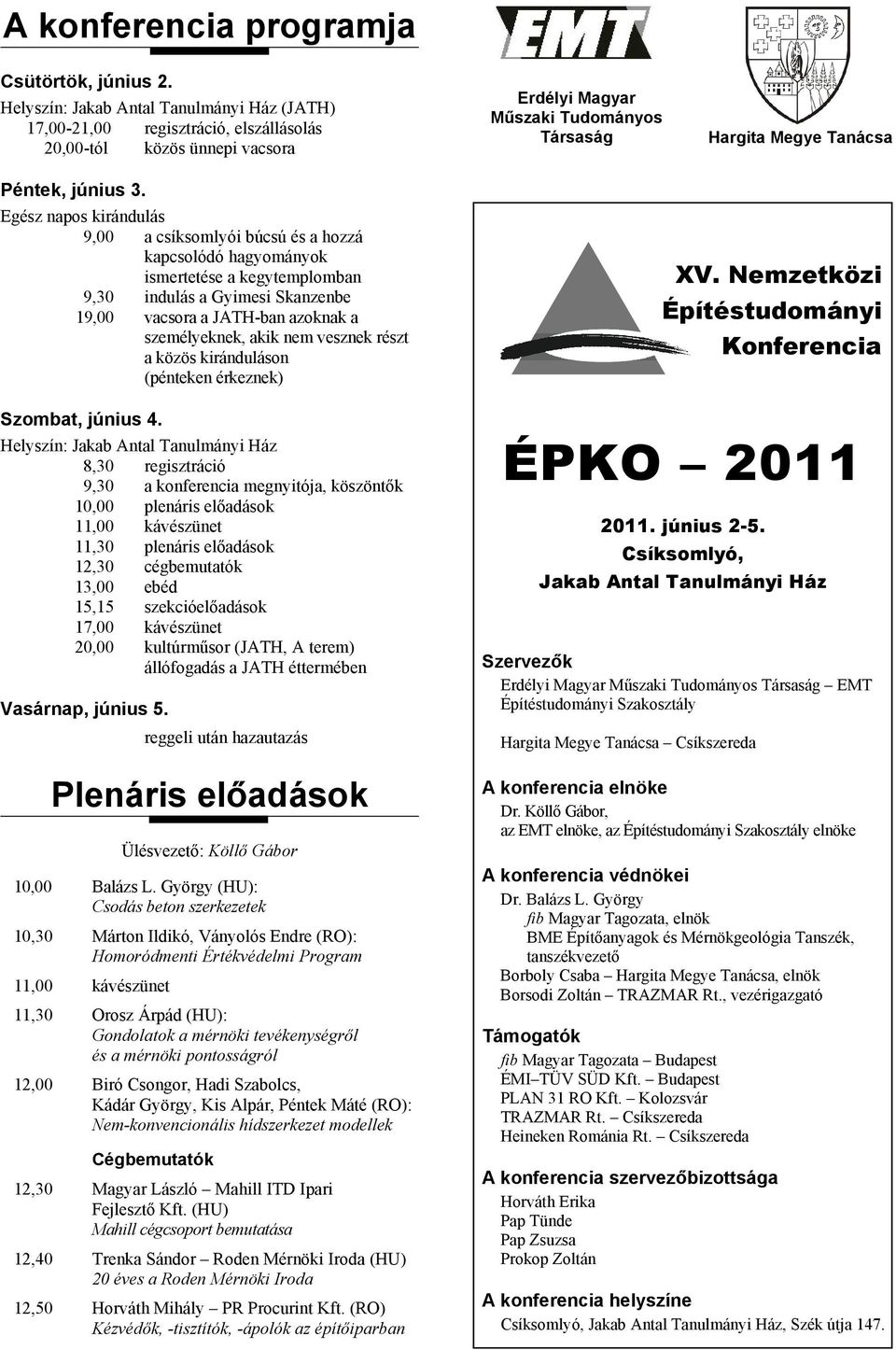 A konferencia programja

Csütörtök, június 2.
Helyszín: Jakab Antal Tanulmányi Ház (JATH)
17,00-21,00 regisztráció, elszállásolás
20,00-tól közös ünnepi vacsora

Péntek, június 3.
Egész napos kirándulás
9,00 a csíksomlyói búcsú és a hozzá kapcsolódó hagyományok ismertetése a kegytemplomban
9,30 indulás a Gyimesi Skanzenbe
19,00 vacsora a JATH-ban azoknak a személyeknek, akik nem vesznek részt a közös kiránduláson (pénteken érkeznek)

Szombat, június 4.
Helyszín: Jakab Antal Tanulmányi Ház
8,30 regisztráció
9,30 a konferencia megnyitója, köszöntők
10,00 plenáris előadások
11,00 kávészünet
11,30 plenáris előadások
12,30 cégbemutatók
13,00 ebéd
15,15 szekcióelőadások
17,00 kávészünet
20,00 kultúrműsor (JATH, A terem) állófogadás a JATH éttermében

Vasárnap, június 5.
reggeli után hazautazás

Plenáris előadások

Ülésvezető: Köllő Gábor

10,00 Balázs L. György (HU): Csodás beton szerkezetek

10,30 Márton Ildikó, Ványolós Endre (RO): Homoródmenti Értékvédelmi Program

11,00 kávészünet

11,30 Orosz Árpád (HU): Gondolatok a mérnöki tevékenységről és a mérnöki pontosságról

12,00 Biró Csongor, Hadi Szabolcs, Kádár György, Kis Alpár, Péntek Máté (RO): Nem-konvencionális hídszerkezet modellek

Cégbemutatók

12,30 Magyar László – Mahill ITD Ipari Fejlesztő Kft. (HU) Mahill cégcsoport bemutatása

12,40 Trenka Sándor – Roden Mérnöki Iroda (HU) 20 éves a Roden Mérnöki Iroda

12,50 Horváth Mihály – PR Procurint Kft. (RO) Kézvédők, -tisztítók, -ápolók az építőiparban

EMT

Erdélyi Magyar Műszaki Tudományos Társaság

Hargita Megye Tanácsa

XV. Nemzetközi Építéstudományi Konferencia

ÉPKO – 2011

2011. június 2-5.
Csíksomlyó,
Jakab Antal Tanulmányi Ház

Szervezők
Erdélyi Magyar Műszaki Tudományos Társaság – EMT Építéstudományi Szakosztály
Hargita Megye Tanácsa – Csíkszereda

A konferencia elnöke
Dr. Köllő Gábor,
az EMT elnöke, az Építéstudományi Szakosztály elnöke

A konferencia védnökei
Dr. Balázs L. György
fib Magyar Tagozata, elnök
BME Építőanyagok és Mérnökgeológia Tanszék, tanszékvezető
Borboly Csaba – Hargita Megye Tanácsa, elnök
Borsodi Zoltán – TRAZMAR Rt., vezérigazgató

Támogatók
fib Magyar Tagozata – Budapest
ÉMI–TÜV SÜD Kft. – Budapest
PLAN 31 RO Kft. – Kolozsvár
TRAZMAR Rt. – Csíkszereda
Heineken Románia Rt. – Csíkszereda

A konferencia szervezőbizottsága
Horváth Erika
Pap Tünde
Pap Zsuzsa
Prokop Zoltán

A konferencia helyszíne
Csíksomlyó, Jakab Antal Tanulmányi Ház, Szék útja 147.